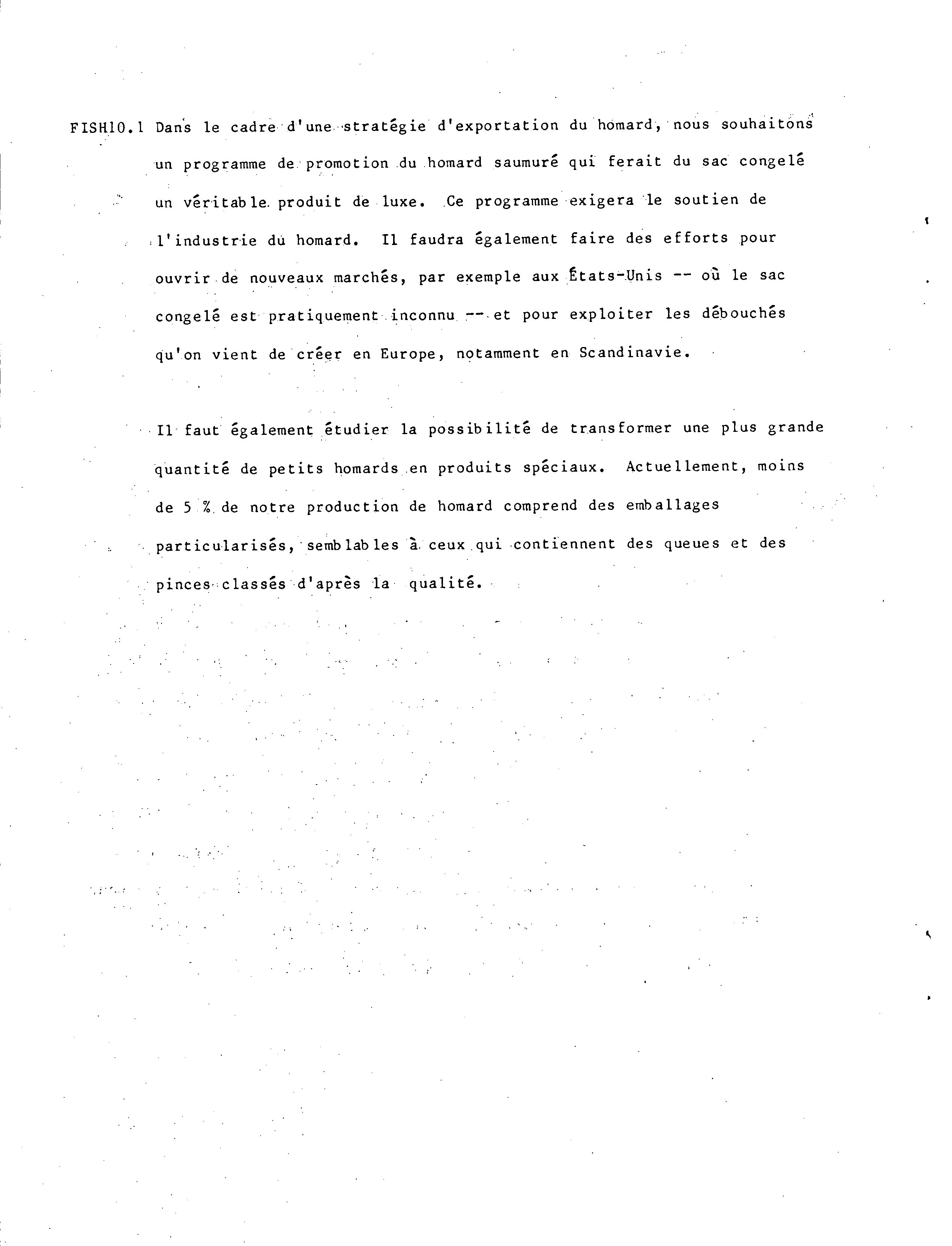 FISH10.1 Dans le cadre d'une stratégie d'exportation du homard, nous souhaitons un programme de promotion du homard saumuré qui ferait du sac congelé un véritable produit de luxe. Ce programme exigera le soutien de l'industrie du homard. Il faudra également faire des efforts pour ouvrir de nouveaux marchés, par exemple aux États-Unis -- où le sac congelé est pratiquement inconnu -- et pour exploiter les débouchés qu'on vient de créer en Europe, notamment en Scandinavie.

Il faut également étudier la possibilité de transformer une plus grande quantité de petits homards en produits spéciaux. Actuellement, moins de 5 % de notre production de homard comprend des emballages particularisés, semblables à ceux qui contiennent des queues et des pinces classés d'après la qualité.